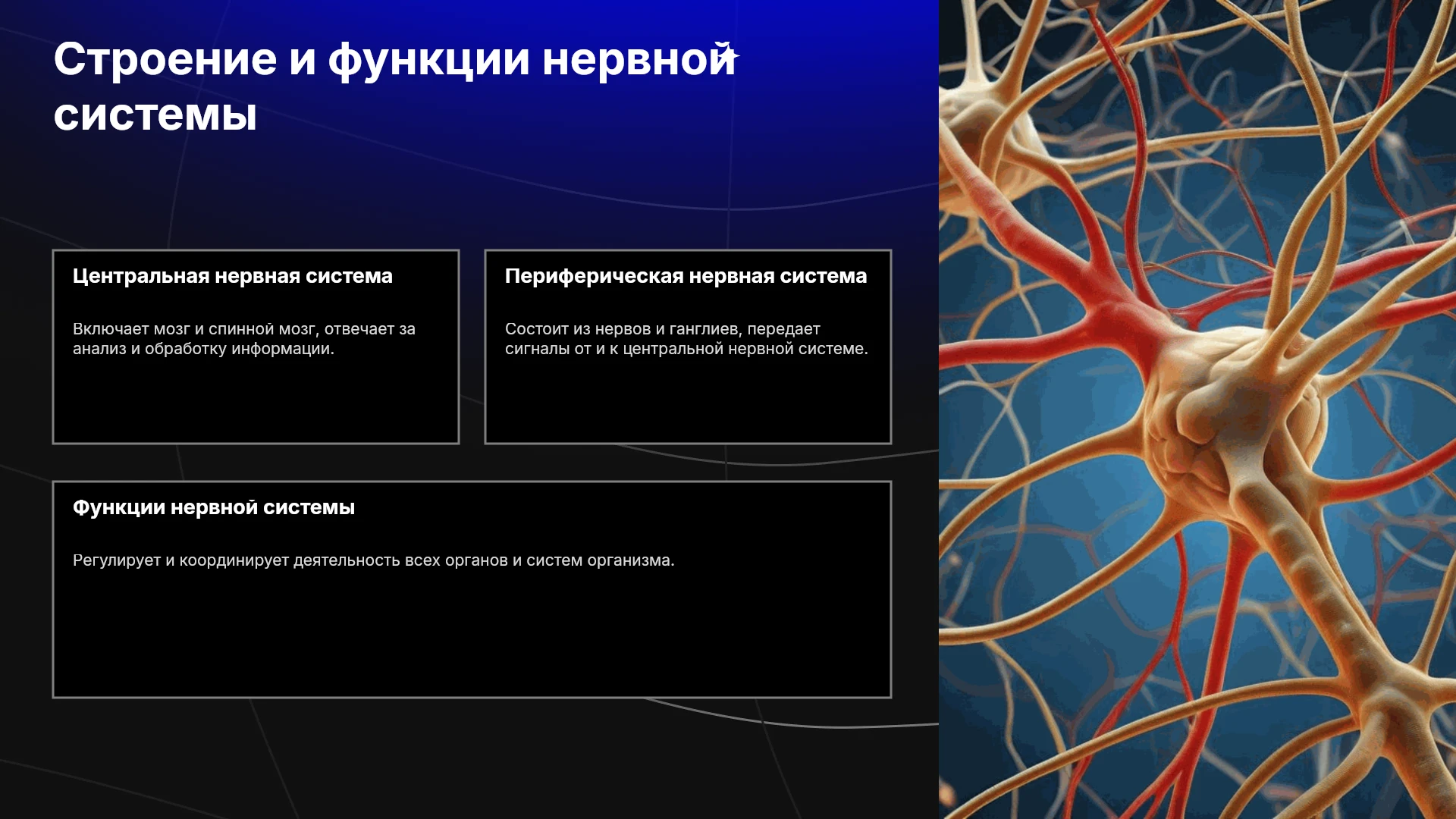 Строение и функции нервной системы

Центральная нервная система

Включает мозг и спинной мозг, отвечает за анализ и обработку информации.

Периферическая нервная система

Состоит из нервов и ганглиев, передает сигналы от и к центральной нервной системе.

Функции нервной системы

Регулирует и координирует деятельность всех органов и систем организма.